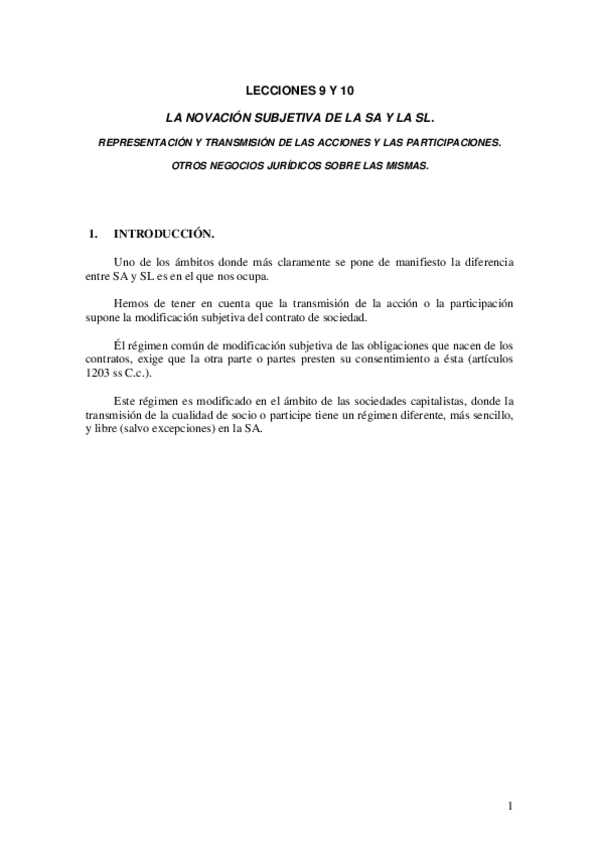 LECCIONES 9 Y 10

LA NOVACIÓN SUBJETIVA DE LA SA Y LA SL.

REPRESENTACIÓN Y TRANSMISIÓN DE LAS ACCIONES Y LAS PARTICIPACIONES.

OTROS NEGOCIOS JURÍDICOS SOBRE LAS MISMAS.

1. INTRODUCCIÓN.

Uno de los ámbitos donde más claramente se pone de manifiesto la diferencia entre SA y SL es en el que nos ocupa.

Hemos de tener en cuenta que la transmisión de la acción o la participación supone la modificación subjetiva del contrato de sociedad.

Él régimen común de modificación subjetiva de las obligaciones que nacen de los contratos, exige que la otra parte o partes presten su consentimiento a ésta (artículos 1203 ss C.c.).

Este régimen es modificado en el ámbito de las sociedades capitalistas, donde la transmisión de la cualidad de socio o participe tiene un régimen diferente, más sencillo, y libre (salvo excepciones) en la SA.

1